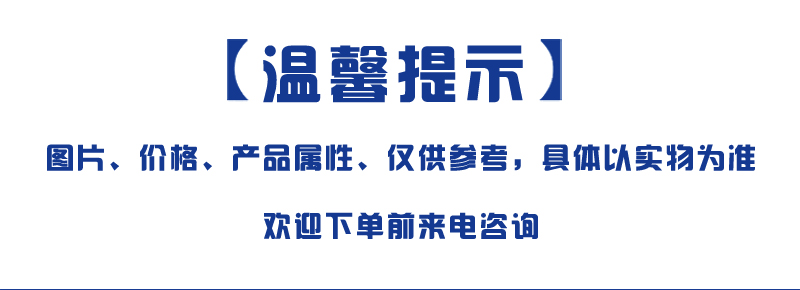 【温馨提示】

图片、价格、产品属性、仅供参考，具体以实物为准

欢迎下单前来电咨询